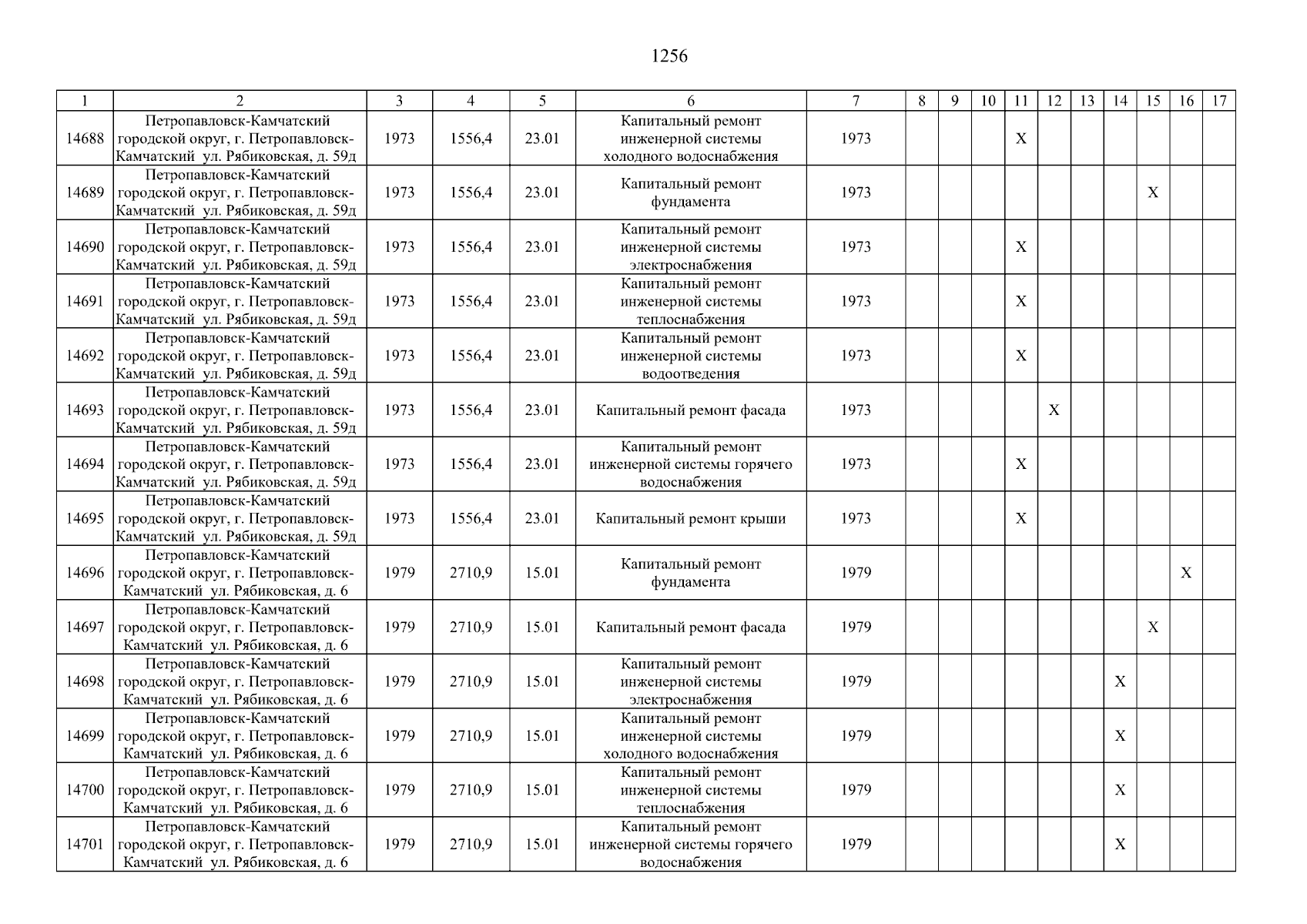 1256

| 1 | 2 | 3 | 4 | 5 | 6 | 7 | 8 | 9 | 10 | 11 | 12 | 13 | 14 | 15 | 16 | 17 |
|---|---|---|---|---|---|---|---|---|---|---|---|---|---|---|---|---|
| 14688 | Петропавловск-Камчатский городской округ, г. Петропавловск-Камчатский ул. Рябиковская, д. 59д | 1973 | 1556,4 | 23.01 | Капитальный ремонт инженерной системы холодного водоснабжения | 1973 | | | | X | | | | | | |
| 14689 | Петропавловск-Камчатский городской округ, г. Петропавловск-Камчатский ул. Рябиковская, д. 59д | 1973 | 1556,4 | 23.01 | Капитальный ремонт фундамента | 1973 | | | | | | | | X | | |
| 14690 | Петропавловск-Камчатский городской округ, г. Петропавловск-Камчатский ул. Рябиковская, д. 59д | 1973 | 1556,4 | 23.01 | Капитальный ремонт инженерной системы электроснабжения | 1973 | | | | X | | | | | | |
| 14691 | Петропавловск-Камчатский городской округ, г. Петропавловск-Камчатский ул. Рябиковская, д. 59д | 1973 | 1556,4 | 23.01 | Капитальный ремонт инженерной системы теплоснабжения | 1973 | | | | X | | | | | | |
| 14692 | Петропавловск-Камчатский городской округ, г. Петропавловск-Камчатский ул. Рябиковская, д. 59д | 1973 | 1556,4 | 23.01 | Капитальный ремонт инженерной системы водоотведения | 1973 | | | | X | | | | | | |
| 14693 | Петропавловск-Камчатский городской округ, г. Петропавловск-Камчатский ул. Рябиковская, д. 59д | 1973 | 1556,4 | 23.01 | Капитальный ремонт фасада | 1973 | | | | | X | | | | | |
| 14694 | Петропавловск-Камчатский городской округ, г. Петропавловск-Камчатский ул. Рябиковская, д. 59д | 1973 | 1556,4 | 23.01 | Капитальный ремонт инженерной системы горячего водоснабжения | 1973 | | | | X | | | | | | |
| 14695 | Петропавловск-Камчатский городской округ, г. Петропавловск-Камчатский ул. Рябиковская, д. 59д | 1973 | 1556,4 | 23.01 | Капитальный ремонт крыши | 1973 | | | | X | | | | | | |
| 14696 | Петропавловск-Камчатский городской округ, г. Петропавловск-Камчатский ул. Рябиковская, д. 6 | 1979 | 2710,9 | 15.01 | Капитальный ремонт фундамента | 1979 | | | | | | | | | X | |
| 14697 | Петропавловск-Камчатский городской округ, г. Петропавловск-Камчатский ул. Рябиковская, д. 6 | 1979 | 2710,9 | 15.01 | Капитальный ремонт фасада | 1979 | | | | | | | | X | | |
| 14698 | Петропавловск-Камчатский городской округ, г. Петропавловск-Камчатский ул. Рябиковская, д. 6 | 1979 | 2710,9 | 15.01 | Капитальный ремонт инженерной системы электроснабжения | 1979 | | | | | | | X | | | |
| 14699 | Петропавловск-Камчатский городской округ, г. Петропавловск-Камчатский ул. Рябиковская, д. 6 | 1979 | 2710,9 | 15.01 | Капитальный ремонт инженерной системы холодного водоснабжения | 1979 | | | | | | | X | | | |
| 14700 | Петропавловск-Камчатский городской округ, г. Петропавловск-Камчатский ул. Рябиковская, д. 6 | 1979 | 2710,9 | 15.01 | Капитальный ремонт инженерной системы теплоснабжения | 1979 | | | | | | | X | | | |
| 14701 | Петропавловск-Камчатский городской округ, г. Петропавловск-Камчатский ул. Рябиковская, д. 6 | 1979 | 2710,9 | 15.01 | Капитальный ремонт инженерной системы горячего водоснабжения | 1979 | | | | | | | X | | | |